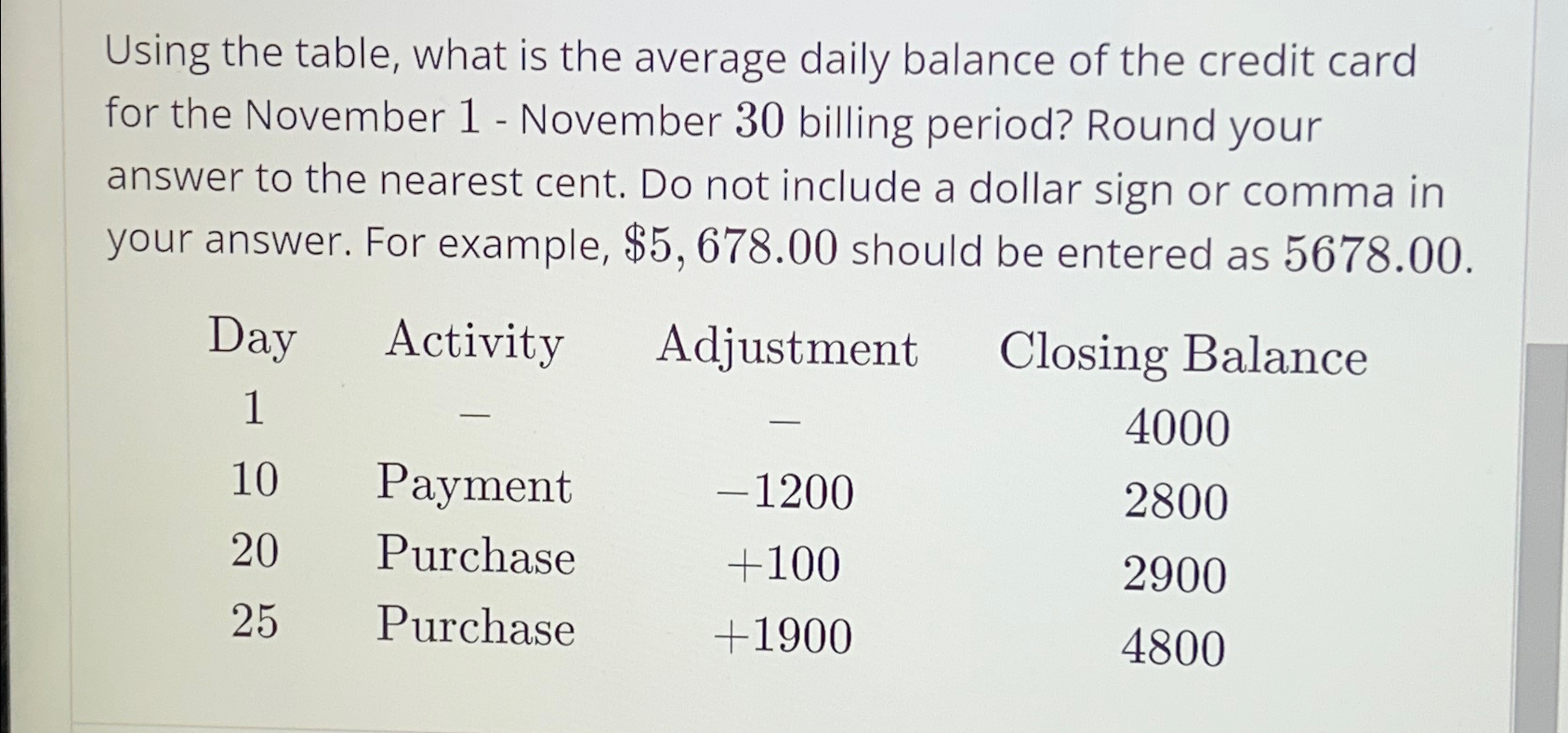 Using the table, what is the average daily balance of the credit card for the November $1$ - November $30$ billing period? Round your answer to the nearest cent. Do not include a dollar sign or comma in your answer. For example, $\$5,678.00$ should be entered as $5678.00$.

| Day | Activity | Adjustment | Closing Balance |
|---|---|---|---|
| $1$ | $-$ | $-$ | $4000$ |
| $10$ | Payment | $-1200$ | $2800$ |
| $20$ | Purchase | $+100$ | $2900$ |
| $25$ | Purchase | $+1900$ | $4800$ |